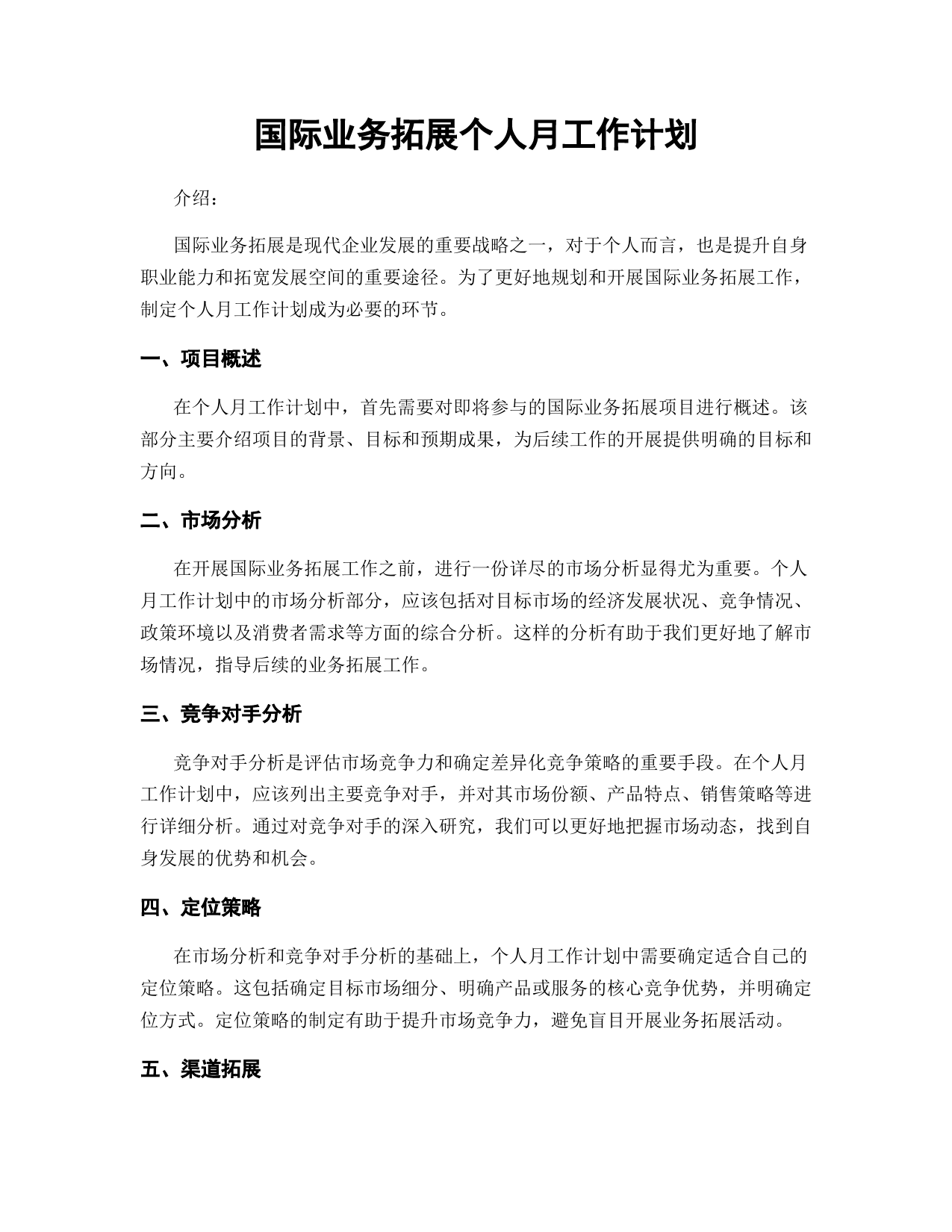 国际业务拓展个人月工作计划

介绍：

国际业务拓展是现代企业发展的重要战略之一，对于个人而言，也是提升自身职业能力和拓宽发展空间的重要途径。为了更好地规划和开展国际业务拓展工作，制定个人月工作计划成为必要的环节。

一、项目概述

在个人月工作计划中，首先需要对即将参与的国际业务拓展项目进行概述。该部分主要介绍项目的背景、目标和预期成果，为后续工作的开展提供明确的目标和方向。

二、市场分析

在开展国际业务拓展工作之前，进行一份详尽的市场分析显得尤为重要。个人月工作计划中的市场分析部分，应该包括对目标市场的经济发展状况、竞争情况、政策环境以及消费者需求等方面的综合分析。这样的分析有助于我们更好地了解市场情况，指导后续的业务拓展工作。

三、竞争对手分析

竞争对手分析是评估市场竞争力和确定差异化竞争策略的重要手段。在个人月工作计划中，应该列出主要竞争对手，并对其市场份额、产品特点、销售策略等进行详细分析。通过对竞争对手的深入研究，我们可以更好地把握市场动态，找到自身发展的优势和机会。

四、定位策略

在市场分析和竞争对手分析的基础上，个人月工作计划中需要确定适合自己的定位策略。这包括确定目标市场细分、明确产品或服务的核心竞争优势，并明确定位方式。定位策略的制定有助于提升市场竞争力，避免盲目开展业务拓展活动。

五、渠道拓展